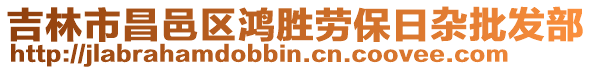 吉林市昌邑区鸿胜劳保日杂批发部
http://jlabrahamdobbin.cn.coovee.com